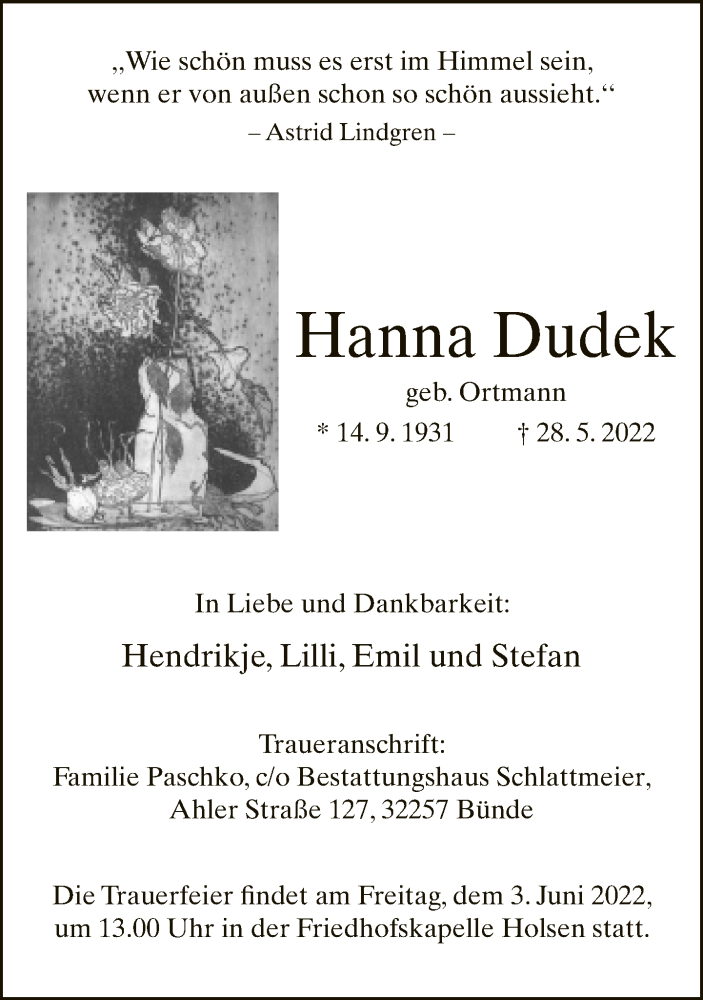 „Wie schön muss es erst im Himmel sein, wenn er von außen schon so schön aussieht.“
– Astrid Lindgren –

Hanna Dudek
geb. Ortmann
* 14. 9. 1931 † 28. 5. 2022

In Liebe und Dankbarkeit:

Hendrikje, Lilli, Emil und Stefan

Traueranschrift:
Familie Paschko, c/o Bestattungshaus Schlattmeier, Ahler Straße 127, 32257 Bünde

Die Trauerfeier findet am Freitag, dem 3. Juni 2022, um 13.00 Uhr in der Friedhofskapelle Holsen statt.